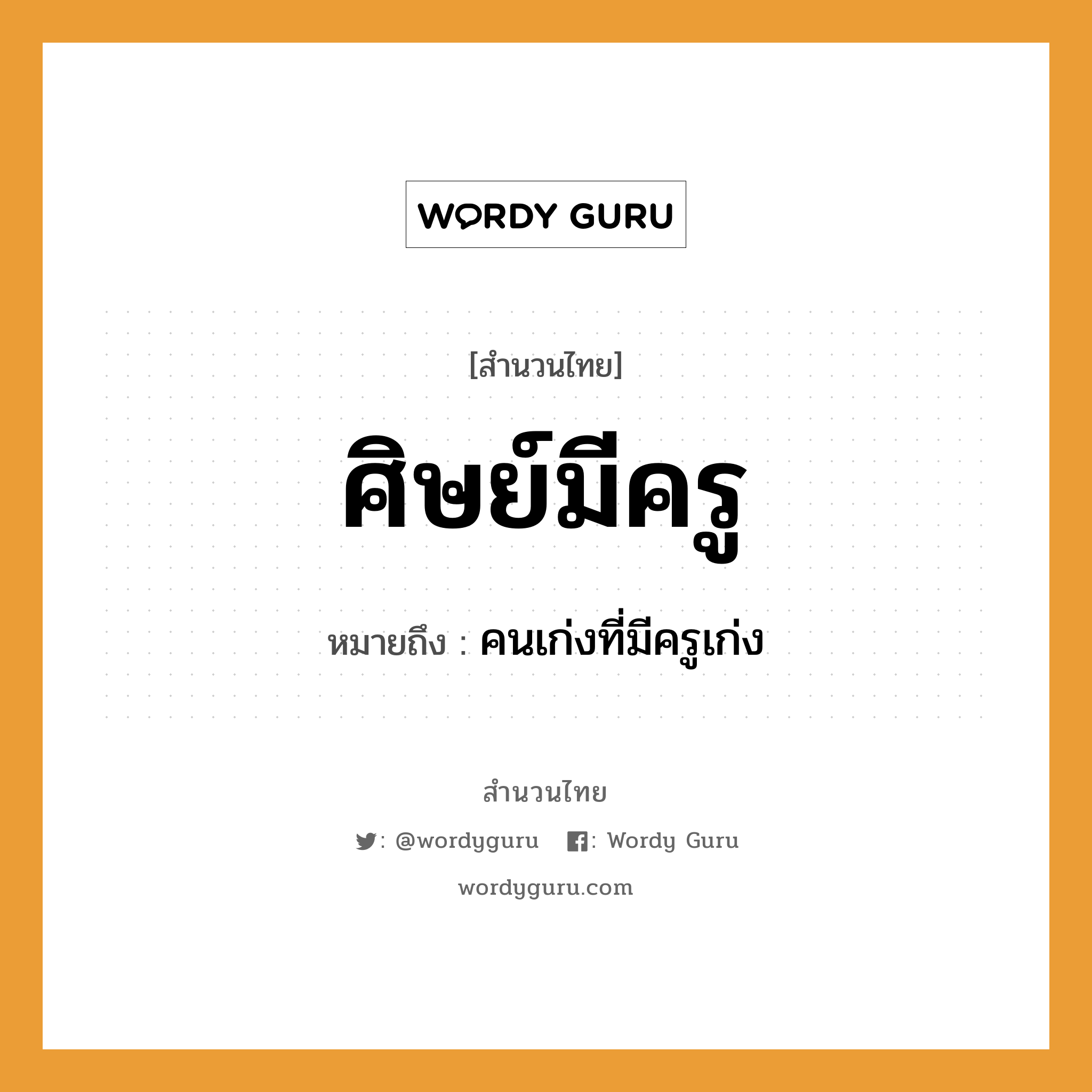 WORDY GURU

[สำนวนไทย]

ศิษย์มีครู

หมายถึง : คนเก่งที่มีครูเก่ง

สำนวนไทย

: @wordyguru  : Wordy Guru

wordyguru.com